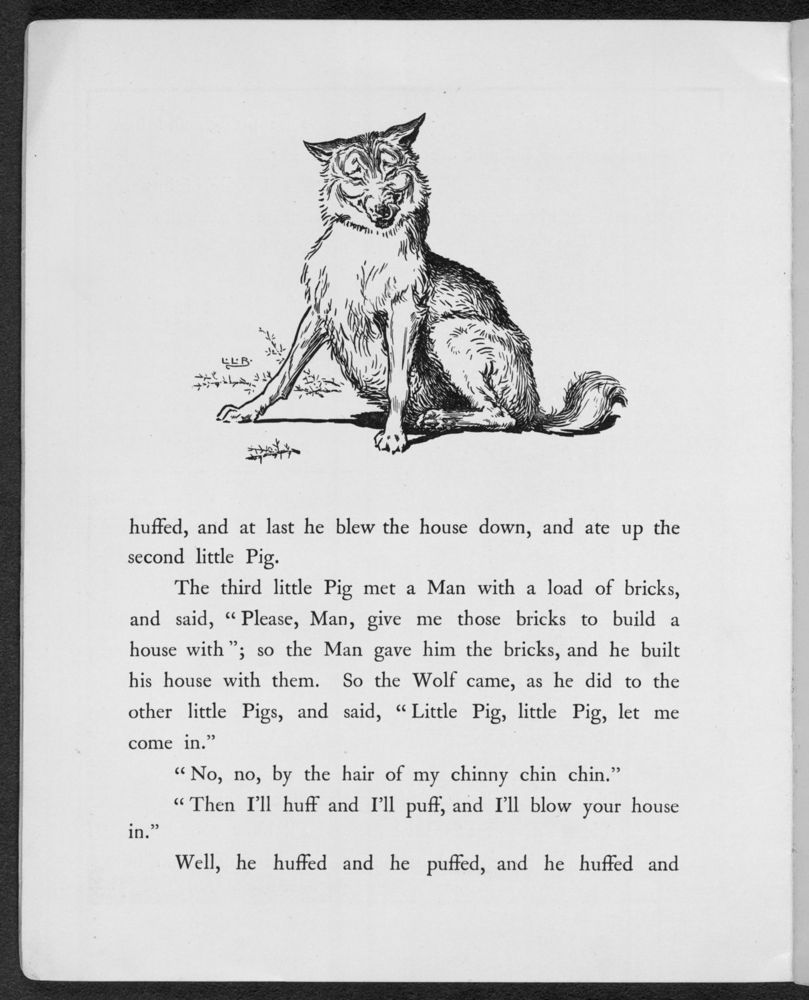 L.L.B.

huffed, and at last he blew the house down, and ate up the second little Pig.

The third little Pig met a Man with a load of bricks, and said, "Please, Man, give me those bricks to build a house with"; so the Man gave him the bricks, and he built his house with them. So the Wolf came, as he did to the other little Pigs, and said, "Little Pig, little Pig, let me come in."

"No, no, by the hair of my chinny chin chin."

"Then I'll huff and I'll puff, and I'll blow your house in."

Well, he huffed and he puffed, and he huffed and